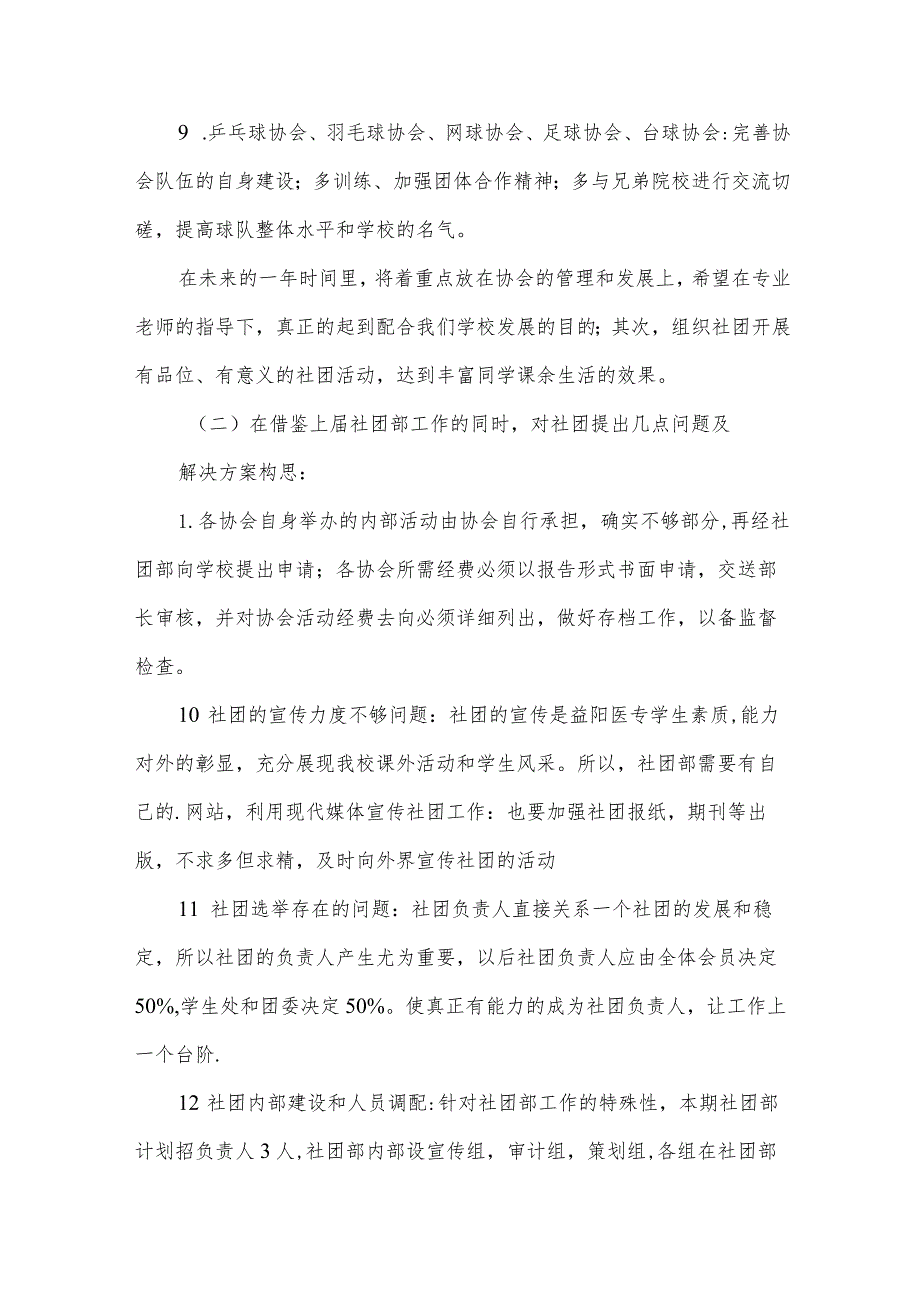 9 .乒乓球协会、羽毛球协会、网球协会、足球协会、台球协会:完善协会队伍的自身建设；多训练、加强团体合作精神；多与兄弟院校进行交流切磋，提高球队整体水平和学校的名气。

在未来的一年时间里，将着重点放在协会的管理和发展上，希望在专业老师的指导下，真正的起到配合我们学校发展的目的；其次，组织社团开展有品位、有意义的社团活动，达到丰富同学课余生活的效果。

（二）在借鉴上届社团部工作的同时，对社团提出几点问题及

解决方案构思：

1.各协会自身举办的内部活动由协会自行承担，确实不够部分,再经社团部向学校提出申请；各协会所需经费必须以报告形式书面申请，交送部长审核，并对协会活动经费去向必须详细列出，做好存档工作，以备监督检查。

10 社团的宣传力度不够问题：社团的宣传是益阳医专学生素质,能力对外的彰显，充分展现我校课外活动和学生风采。所以，社团部需要有自己的.网站，利用现代媒体宣传社团工作：也要加强社团报纸，期刊等出版，不求多但求精，及时向外界宣传社团的活动

11 社团选举存在的问题：社团负责人直接关系一个社团的发展和稳定，所以社团的负责人产生尤为重要，以后社团负责人应由全体会员决定50%,学生处和团委决定50%。使真正有能力的成为社团负责人，让工作上一个台阶.

12 社团内部建设和人员调配:针对社团部工作的特殊性，本期社团部计划招负责人3人,社团部内部设宣传组，审计组，策划组,各组在社团部